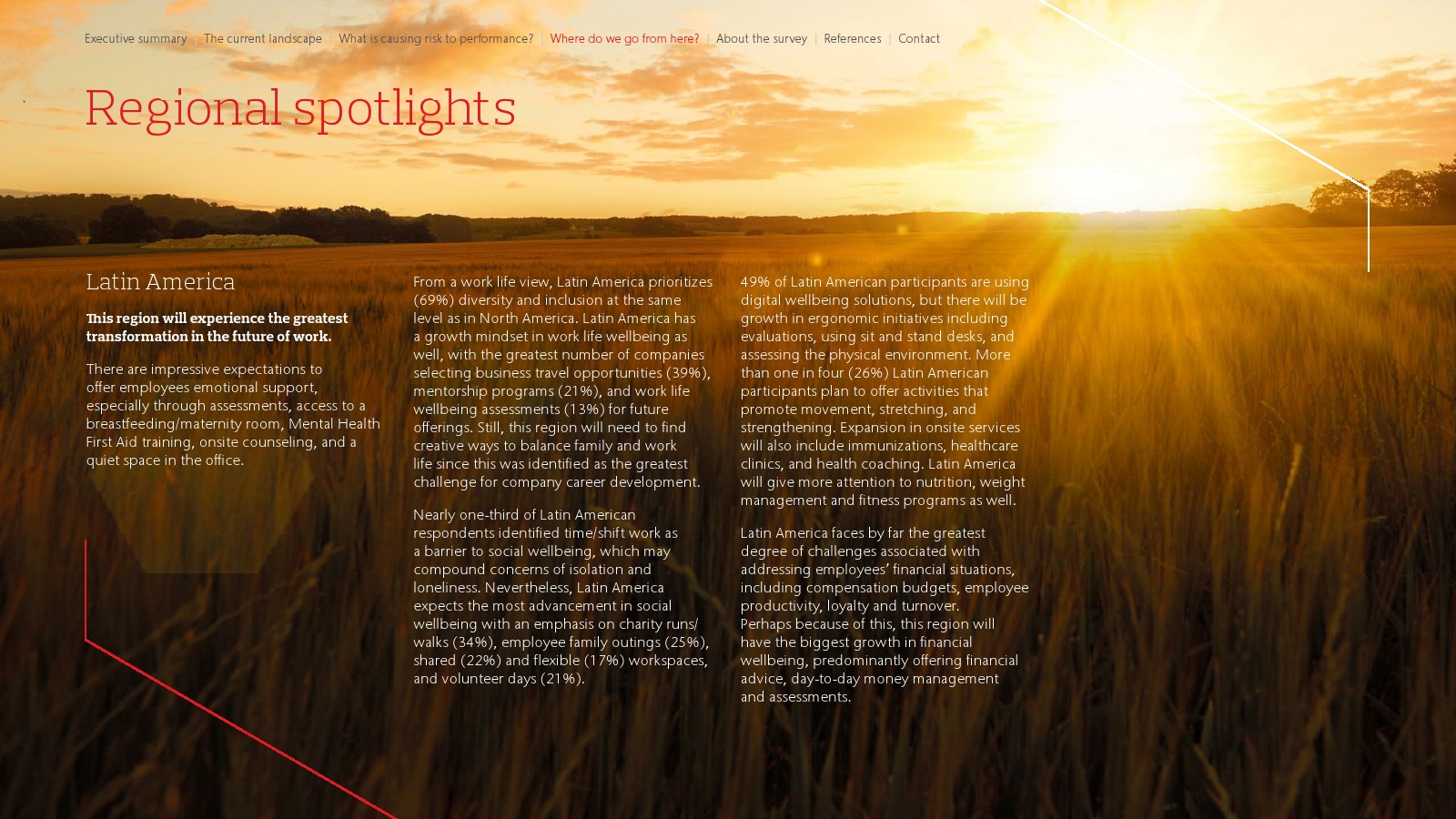 Executive summary | The current landscape | What is causing risk to performance? | Where do we go from here? | About the survey | References | Contact

Regional spotlights

Latin America

This region will experience the greatest transformation in the future of work.

There are impressive expectations to offer employees emotional support, especially through assessments, access to a breastfeeding/maternity room, Mental Health First Aid training, onsite counseling, and a quiet space in the office.

From a work life view, Latin America prioritizes (69%) diversity and inclusion at the same level as in North America. Latin America has a growth mindset in work life wellbeing as well, with the greatest number of companies selecting business travel opportunities (39%), mentorship programs (21%), and work life wellbeing assessments (13%) for future offerings. Still, this region will need to find creative ways to balance family and work life since this was identified as the greatest challenge for company career development.

Nearly one-third of Latin American respondents identified time/shift work as a barrier to social wellbeing, which may compound concerns of isolation and loneliness. Nevertheless, Latin America expects the most advancement in social wellbeing with an emphasis on charity runs/walks (34%), employee family outings (25%), shared (22%) and flexible (17%) workspaces, and volunteer days (21%).

49% of Latin American participants are using digital wellbeing solutions, but there will be growth in ergonomic initiatives including evaluations, using sit and stand desks, and assessing the physical environment. More than one in four (26%) Latin American participants plan to offer activities that promote movement, stretching, and strengthening. Expansion in onsite services will also include immunizations, healthcare clinics, and health coaching. Latin America will give more attention to nutrition, weight management and fitness programs as well.

Latin America faces by far the greatest degree of challenges associated with addressing employees' financial situations, including compensation budgets, employee productivity, loyalty and turnover.
Perhaps because of this, this region will have the biggest growth in financial wellbeing, predominantly offering financial advice, day-to-day money management and assessments.